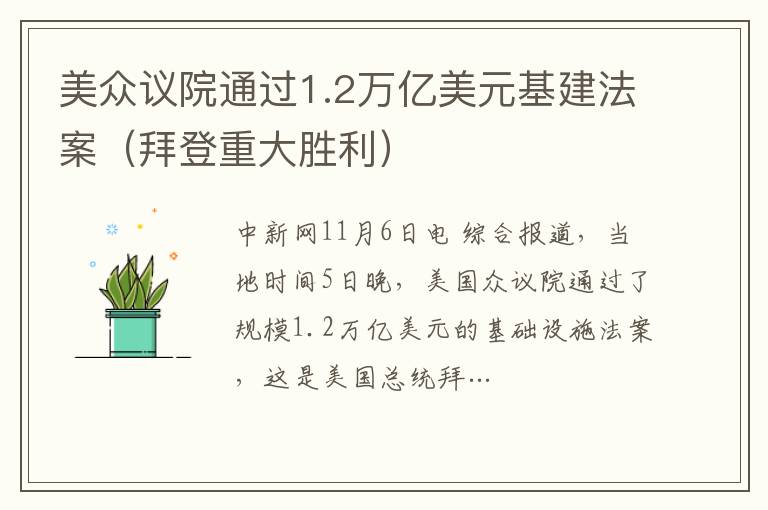 美众议院通过1.2万亿美元基建法案（拜登重大胜利）

中新网11月6日电 综合报道，当地时间5日晚，美国众议院通过了规模1.2万亿美元的基础设施法案，这是美国总统拜…